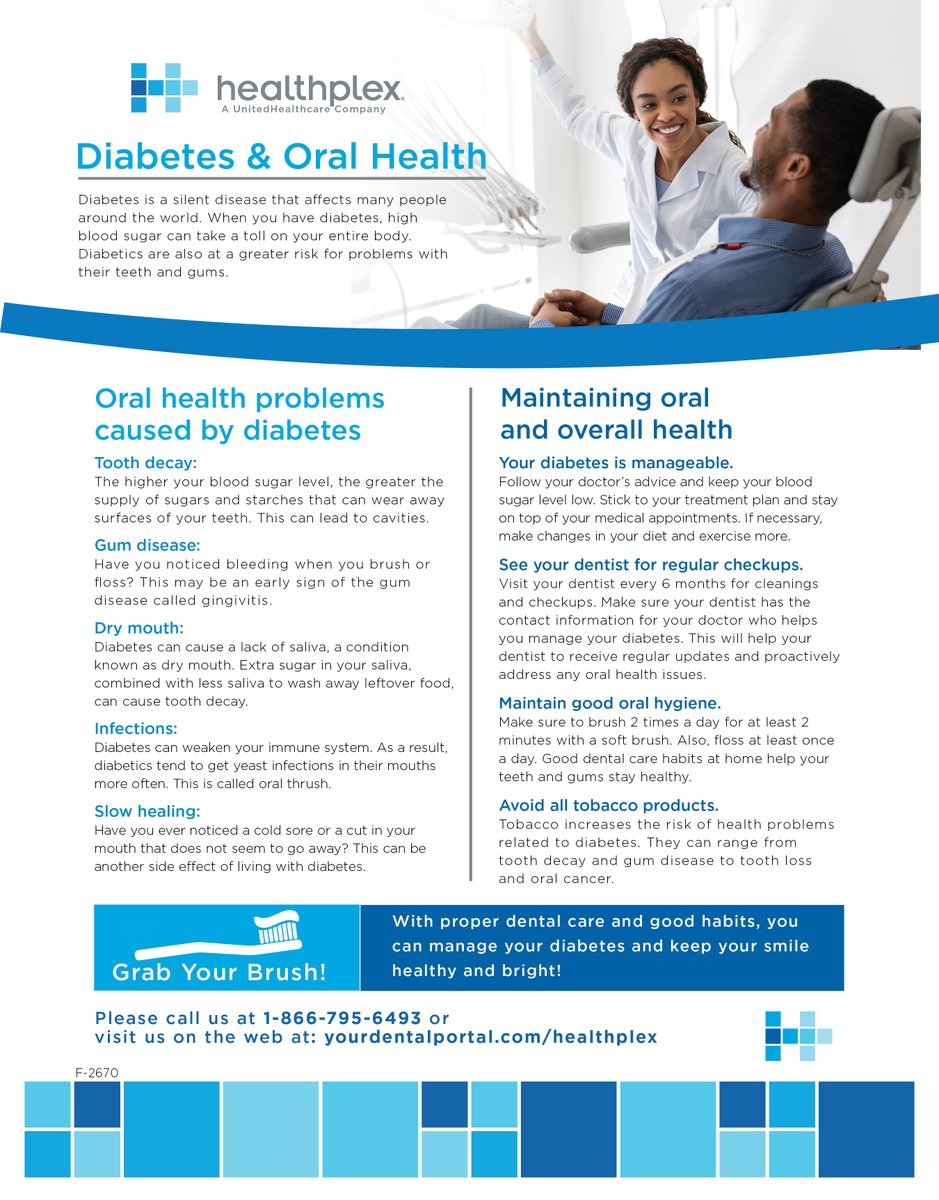 healthplex.
A UnitedHealthcare Company

Diabetes & Oral Health

Diabetes is a silent disease that affects many people around the world. When you have diabetes, high blood sugar can take a toll on your entire body. Diabetics are also at a greater risk for problems with their teeth and gums.

Oral health problems caused by diabetes

Tooth decay:
The higher your blood sugar level, the greater the supply of sugars and starches that can wear away surfaces of your teeth. This can lead to cavities.

Gum disease:
Have you noticed bleeding when you brush or floss? This may be an early sign of the gum disease called gingivitis.

Dry mouth:
Diabetes can cause a lack of saliva, a condition known as dry mouth. Extra sugar in your saliva, combined with less saliva to wash away leftover food, can cause tooth decay.

Infections:
Diabetes can weaken your immune system. As a result, diabetics tend to get yeast infections in their mouths more often. This is called oral thrush.

Slow healing:
Have you ever noticed a cold sore or a cut in your mouth that does not seem to go away? This can be another side effect of living with diabetes.

Maintaining oral and overall health

Your diabetes is manageable.
Follow your doctor's advice and keep your blood sugar level low. Stick to your treatment plan and stay on top of your medical appointments. If necessary, make changes in your diet and exercise more.

See your dentist for regular checkups.
Visit your dentist every 6 months for cleanings and checkups. Make sure your dentist has the contact information for your doctor who helps you manage your diabetes. This will help your dentist to receive regular updates and proactively address any oral health issues.

Maintain good oral hygiene.
Make sure to brush 2 times a day for at least 2 minutes with a soft brush. Also, floss at least once a day. Good dental care habits at home help your teeth and gums stay healthy.

Avoid all tobacco products.
Tobacco increases the risk of health problems related to diabetes. They can range from tooth decay and gum disease to tooth loss and oral cancer.

Grab Your Brush!

With proper dental care and good habits, you can manage your diabetes and keep your smile healthy and bright!

Please call us at 1-866-795-6493 or visit us on the web at: yourdentalportal.com/healthplex

F-2670